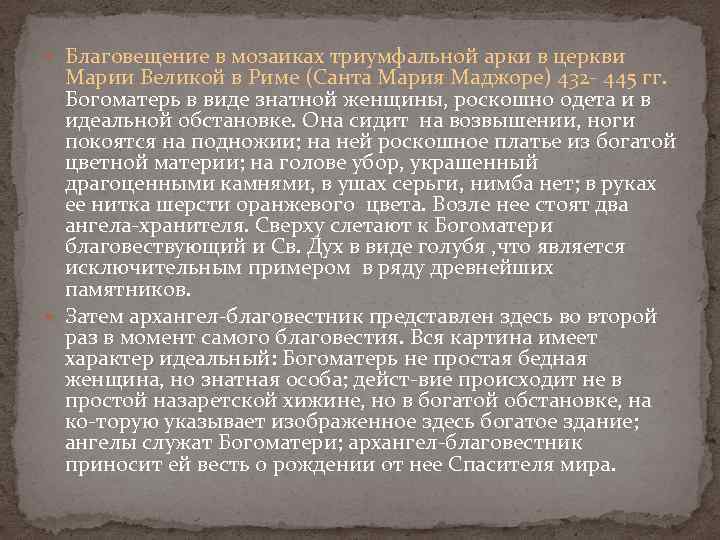 Благовещение в мозаиках триумфальной арки в церкви Марии Великой в Риме (Санта Мария Маджоре) 432- 445 гг. Богоматерь в виде знатной женщины, роскошно одета и в идеальной обстановке. Она сидит на возвышении, ноги покоятся на подножии; на ней роскошное платье из богатой цветной материи; на голове убор, украшенный драгоценными камнями, в ушах серьги, нимба нет; в руках ее нитка шерсти оранжевого цвета. Возле нее стоят два ангела-хранителя. Сверху слетают к Богоматери благовествующий и Св. Дух в виде голубя ,что является исключительным примером в ряду древнейших памятников.

Затем архангел-благовестник представлен здесь во второй раз в момент самого благовестия. Вся картина имеет характер идеальный: Богоматерь не простая бедная женщина, но знатная особа; дейст-вие происходит не в простой назаретской хижине, но в богатой обстановке, на ко-торую указывает изображенное здесь богатое здание; ангелы служат Богоматери; архангел-благовестник приносит ей весть о рождении от нее Спасителя мира.